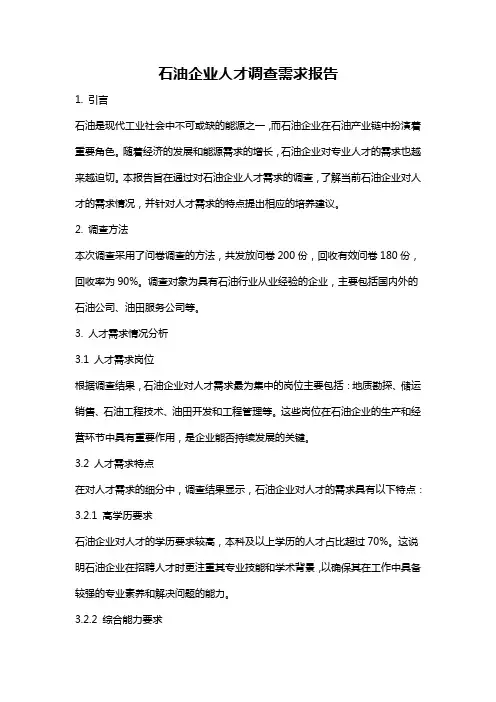 石油企业人才调查需求报告

1. 引言

石油是现代工业社会中不可或缺的能源之一，而石油企业在石油产业链中扮演着重要角色。随着经济的发展和能源需求的增长，石油企业对专业人才的需求也越来越迫切。本报告旨在通过对石油企业人才需求的调查，了解当前石油企业对人才的需求情况，并针对人才需求的特点提出相应的培养建议。

2. 调查方法

本次调查采用了问卷调查的方法，共发放问卷 200 份，回收有效问卷 180 份，回收率为 90%。调查对象为具有石油行业从业经验的企业，主要包括国内外的石油公司、油田服务公司等。

3. 人才需求情况分析

3.1 人才需求岗位

根据调查结果，石油企业对人才需求最为集中的岗位主要包括：地质勘探、储运销售、石油工程技术、油田开发和工程管理等。这些岗位在石油企业的生产和经营环节中具有重要作用，是企业能否持续发展的关键。

3.2 人才需求特点

在对人才需求的细分中，调查结果显示，石油企业对人才的需求具有以下特点：

3.2.1 高学历要求

石油企业对人才的学历要求较高，本科及以上学历的人才占比超过 70%。这说明石油企业在招聘人才时更注重其专业技能和学术背景，以确保其在工作中具备较强的专业素养和解决问题的能力。

3.2.2 综合能力要求